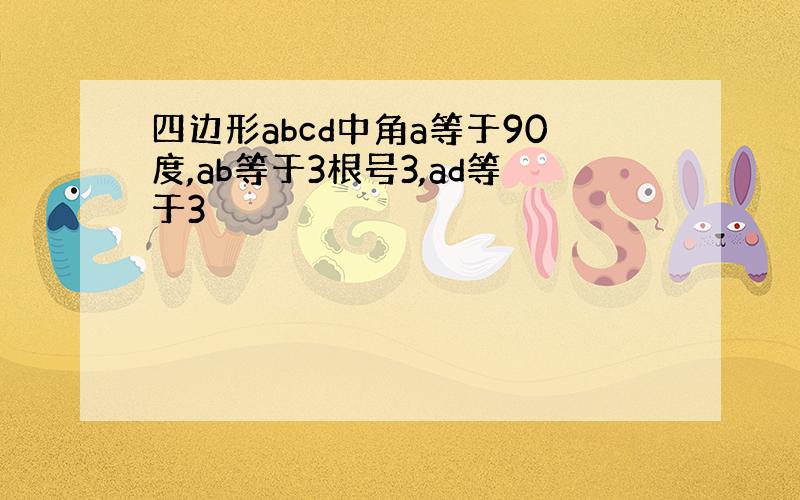 四边形abcd中角a等于90度,ab等于3根号3,ad等于3